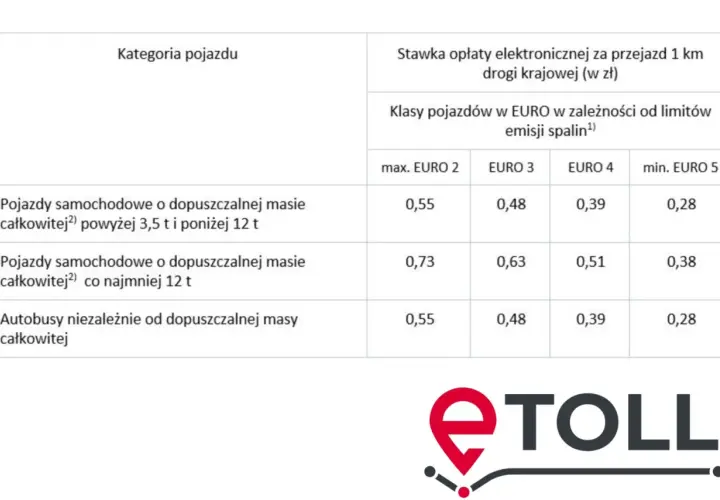 | Kategoria pojazdu | Stawka opłaty elektronicznej za przejazd 1 km drogi krajowej (w zł) | | | |
|---|---|---|---|---|
| | Klasy pojazdów w EURO w zależności od limitów emisji spalin$^{1)}$ | | | |
| | max. EURO 2 | EURO 3 | EURO 4 | min. EURO 5 |
| Pojazdy samochodowe o dopuszczalnej masie całkowitej$^{2)}$ powyżej 3,5 t i poniżej 12 t | 0,55 | 0,48 | 0,39 | 0,28 |
| Pojazdy samochodowe o dopuszczalnej masie całkowitej$^{2)}$ co najmniej 12 t | 0,73 | 0,63 | 0,51 | 0,38 |
| Autobusy niezależnie od dopuszczalnej masy całkowitej | 0,55 | 0,48 | 0,39 | 0,28 |

eTOLL